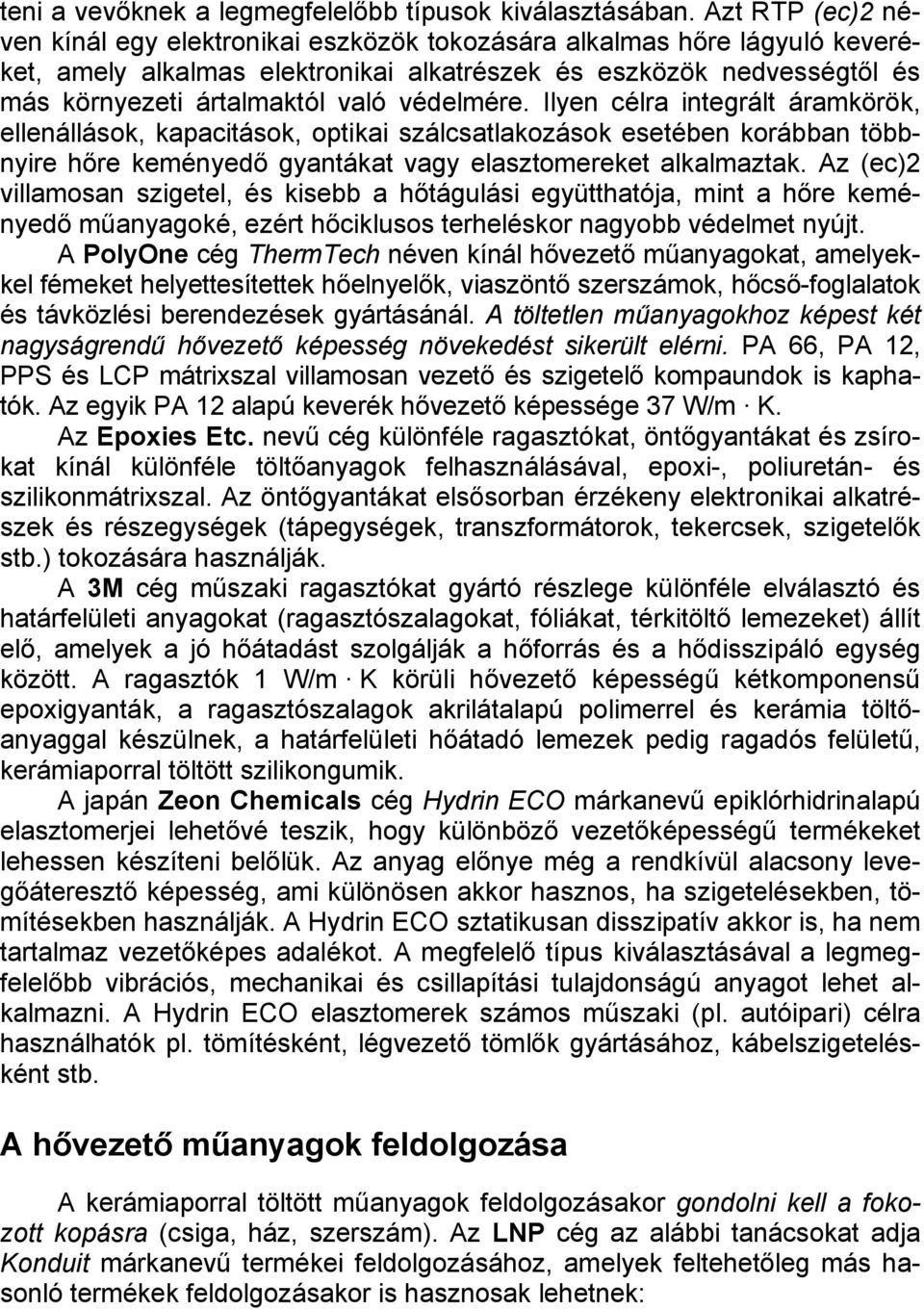 teni a vevőknek a legmegfelelőbb típusok kiválasztásában. Azt RTP (ec)2 néven kínál egy elektronikai eszközök tokozására alkalmas hőre lágyuló keveréket, amely alkalmas elektronikai alkatrészek és eszközök nedvességtől és más környezeti ártalmaktól való védelmére. Ilyen célra integrált áramkörök, ellenállások, kapacitások, optikai szálcsatlakozások esetében korábban többnyire hőre keményedő gyantákat vagy elasztomereket alkalmaztak. Az (ec)2 villamosan szigetel, és kisebb a hőtágulási együtthatója, mint a hőre keményedő műanyagoké, ezért hőciklusos terheléskor nagyobb védelmet nyújt.

A PolyOne cég ThermTech néven kínál hővezető műanyagokat, amelyekkel fémeket helyettesítettek hőelnyelők, viaszöntő szerszámok, hőcső-foglalatok és távközlési berendezések gyártásánál. A töltetlen műanyagokhoz képest két nagyságrendű hővezető képesség növekedést sikerült elérni. PA 66, PA 12, PPS és LCP mátrixszal villamosan vezető és szigetelő kompaundok is kaphatók. Az egyik PA 12 alapú keverék hővezető képessége 37 W/m · K.

Az Epoxies Etc. nevű cég különféle ragasztókat, öntőgyantákat és zsírokat kínál különféle töltőanyagok felhasználásával, epoxi-, poliuretán- és szilikonmátrixszal. Az öntőgyantákat elsősorban érzékeny elektronikai alkatrészek és részegységek (tápegységek, transzformátorok, tekercsek, szigetelők stb.) tokozására használják.

A 3M cég műszaki ragasztókat gyártó részlege különféle elválasztó és határfelületi anyagokat (ragasztószalagokat, fóliákat, térkitöltő lemezeket) állít elő, amelyek a jó hőátadást szolgálják a hőforrás és a hődisszipáló egység között. A ragasztók 1 W/m · K körüli hővezető képességű kétkomponensű epoxigyanták, a ragasztószalagok akrilátalapú polimerrel és kerámia töltőanyaggal készülnek, a határfelületi hőátadó lemezek pedig ragadós felületű, kerámiaporral töltött szilikongumik.

A japán Zeon Chemicals cég Hydrin ECO márkanevű epiklórhidrinalapú elasztomerjei lehetővé teszik, hogy különböző vezetőképességű termékeket lehessen készíteni belőlük. Az anyag előnye még a rendkívül alacsony levegőáteresztő képesség, ami különösen akkor hasznos, ha szigetelésekben, tömítésekben használják. A Hydrin ECO sztatikusan disszipatív akkor is, ha nem tartalmaz vezetőképes adalékot. A megfelelő típus kiválasztásával a legmegfelelőbb vibrációs, mechanikai és csillapítási tulajdonságú anyagot lehet alkalmazni. A Hydrin ECO elasztomerek számos műszaki (pl. autóipari) célra használhatók pl. tömítésként, légvezető tömlők gyártásához, kábelszigetelésként stb.

A hővezető műanyagok feldolgozása

A kerámiaporral töltött műanyagok feldolgozásakor gondolni kell a fokozott kopásra (csiga, ház, szerszám). Az LNP cég az alábbi tanácsokat adja Konduit márkanevű termékei feldolgozásához, amelyek feltehetőleg más hasonló termékek feldolgozásakor is hasznosak lehetnek: